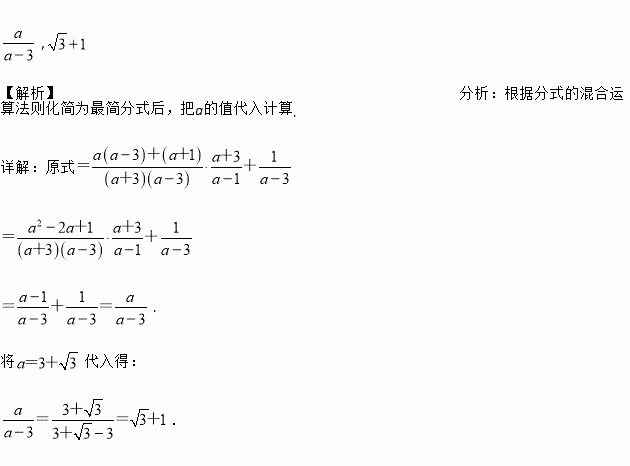 $\frac{a}{a-3}$，$\sqrt{3}+1$

【解析】 分析：根据分式的混合运算法则化简为最简分式后，把$a$的值代入计算.

详解：原式$=\frac{a(a-3)+(a+1)}{(a+3)(a-3)}\cdot\frac{a+3}{a-1}+\frac{1}{a-3}$

$=\frac{a^2-2a+1}{(a+3)(a-3)}\cdot\frac{a+3}{a-1}+\frac{1}{a-3}$

$=\frac{a-1}{a-3}+\frac{1}{a-3}=\frac{a}{a-3}$ .

将$a=3+\sqrt{3}$ 代入得：

$\frac{a}{a-3}=\frac{3+\sqrt{3}}{3+\sqrt{3}-3}=\sqrt{3}+1$ .